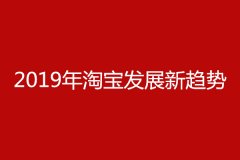 2019年淘宝发展新趋势